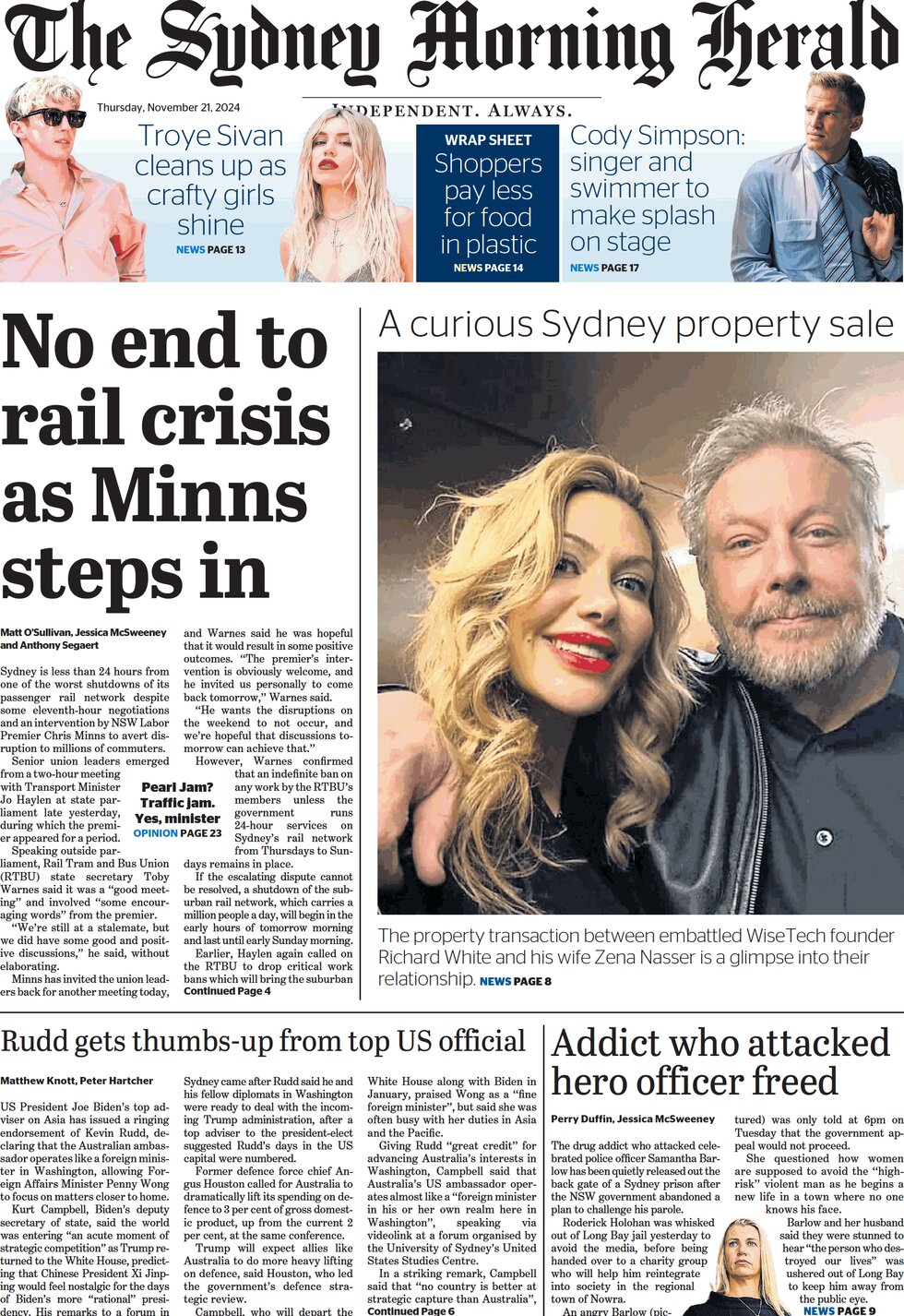 The Sydney Morning Herald

Thursday, November 21, 2024

INDEPENDENT. ALWAYS.

Troye Sivan cleans up as crafty girls shine NEWS PAGE 13

WRAP SHEET Shoppers pay less for food in plastic NEWS PAGE 14

Cody Simpson: singer and swimmer to make splash on stage NEWS PAGE 17

No end to rail crisis as Minns steps in

Matt O'Sullivan, Jessica McSweeney and Anthony Segaert

Sydney is less than 24 hours from one of the worst shutdowns of its passenger rail network despite some eleventh-hour negotiations and an intervention by NSW Labor Premier Chris Minns to avert disruption to millions of commuters.

Senior union leaders emerged from a two-hour meeting with Transport Minister Jo Haylen at state parliament late yesterday, during which the premier appeared for a period.

Speaking outside parliament, Rail Tram and Bus Union (RTBU) state secretary Toby Warnes said it was a "good meeting" and involved "some encouraging words" from the premier.

"We're still at a stalemate, but we did have some good and positive discussions," he said, without elaborating.

Minns has invited the union leaders back for another meeting today, and Warnes said he was hopeful that it would result in some positive outcomes. "The premier's intervention is obviously welcome, and he invited us personally to come back tomorrow," Warnes said.

"He wants the disruptions on the weekend to not occur, and we're hopeful that discussions tomorrow can achieve that."

However, Warnes confirmed that an indefinite ban on any work by the RTBU's members unless the government runs 24-hour services on Sydney's rail network from Thursdays to Sundays remains in place.

If the escalating dispute cannot be resolved, a shutdown of the suburban rail network, which carries a million people a day, will begin in the early hours of tomorrow morning and last until early Sunday morning.

Earlier, Haylen again called on the RTBU to drop critical work bans which will bring the suburban
Continued Page 4

Pearl Jam? Traffic jam. Yes, minister OPINION PAGE 23

A curious Sydney property sale

The property transaction between embattled WiseTech founder Richard White and his wife Zena Nasser is a glimpse into their relationship. NEWS PAGE 8

Rudd gets thumbs-up from top US official

Matthew Knott, Peter Hartcher

US President Joe Biden's top adviser on Asia has issued a ringing endorsement of Kevin Rudd, declaring that the Australian ambassador operates like a foreign minister in Washington, allowing Foreign Affairs Minister Penny Wong to focus on matters closer to home.

Kurt Campbell, Biden's deputy secretary of state, said the world was entering "an acute moment of strategic competition" as Trump returned to the White House, predicting that Chinese President Xi Jinping would feel nostalgic for the days of Biden's more "rational" presidency. His remarks to a forum in Sydney came after Rudd said he and his fellow diplomats in Washington were ready to deal with the incoming Trump administration, after a top adviser to the president-elect suggested Rudd's days in the US capital were numbered.

Former defence force chief Angus Houston called for Australia to dramatically lift its spending on defence to 3 per cent of gross domestic product, up from the current 2 per cent, at the same conference.

Trump will expect allies like Australia to do more heavy lifting on defence, said Houston, who led the government's defence strategic review.

Campbell, who will depart the White House along with Biden in January, praised Wong as a "fine foreign minister", but said she was often busy with her duties in Asia and the Pacific.

Giving Rudd "great credit" for advancing Australia's interests in Washington, Campbell said that Australia's US ambassador operates almost like a "foreign minister in his or her own realm here in Washington", speaking via videolink at a forum organised by the University of Sydney's United States Studies Centre.

In a striking remark, Campbell said that "no country is better at strategic capture than Australia",
Continued Page 6

Addict who attacked hero officer freed

Perry Duffin, Jessica McSweeney

The drug addict who attacked celebrated police officer Samantha Barlow has been quietly released out the back gate of a Sydney prison after the NSW government abandoned a plan to challenge his parole.

Roderick Holohan was whisked out of Long Bay jail yesterday to avoid the media, before being handed over to a charity group who will help him reintegrate into society in the regional town of Nowra.

An angry Barlow (pictured) was only told at 6pm on Tuesday that the government appeal would not proceed.

She questioned how women are supposed to avoid the "high-risk" violent man as he begins a new life in a town where no one knows his face.

Barlow and her husband said they were stunned to hear "the person who destroyed our lives" was ushered out of Long Bay to keep him away from the public eye.
NEWS PAGE 9